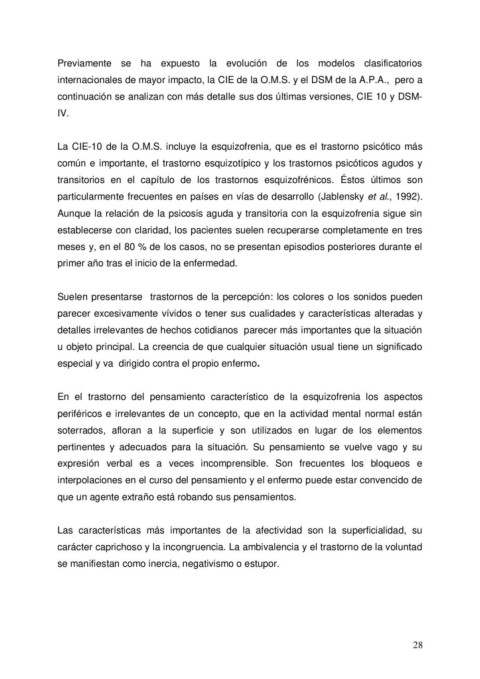 Previamente se ha expuesto la evolución de los modelos clasificatorios internacionales de mayor impacto, la CIE de la O.M.S. y el DSM de la A.P.A., pero a continuación se analizan con más detalle sus dos últimas versiones, CIE 10 y DSM-IV.

La CIE-10 de la O.M.S. incluye la esquizofrenia, que es el trastorno psicótico más común e importante, el trastorno esquizotípico y los trastornos psicóticos agudos y transitorios en el capítulo de los trastornos esquizofrénicos. Éstos últimos son particularmente frecuentes en países en vías de desarrollo (Jablensky et al., 1992). Aunque la relación de la psicosis aguda y transitoria con la esquizofrenia sigue sin establecerse con claridad, los pacientes suelen recuperarse completamente en tres meses y, en el 80 % de los casos, no se presentan episodios posteriores durante el primer año tras el inicio de la enfermedad.

Suelen presentarse trastornos de la percepción: los colores o los sonidos pueden parecer excesivamente vívidos o tener sus cualidades y características alteradas y detalles irrelevantes de hechos cotidianos parecer más importantes que la situación u objeto principal. La creencia de que cualquier situación usual tiene un significado especial y va dirigido contra el propio enfermo.

En el trastorno del pensamiento característico de la esquizofrenia los aspectos periféricos e irrelevantes de un concepto, que en la actividad mental normal están soterrados, afloran a la superficie y son utilizados en lugar de los elementos pertinentes y adecuados para la situación. Su pensamiento se vuelve vago y su expresión verbal es a veces incomprensible. Son frecuentes los bloqueos e interpolaciones en el curso del pensamiento y el enfermo puede estar convencido de que un agente extraño está robando sus pensamientos.

Las características más importantes de la afectividad son la superficialidad, su carácter caprichoso y la incongruencia. La ambivalencia y el trastorno de la voluntad se manifiestan como inercia, negativismo o estupor.

28